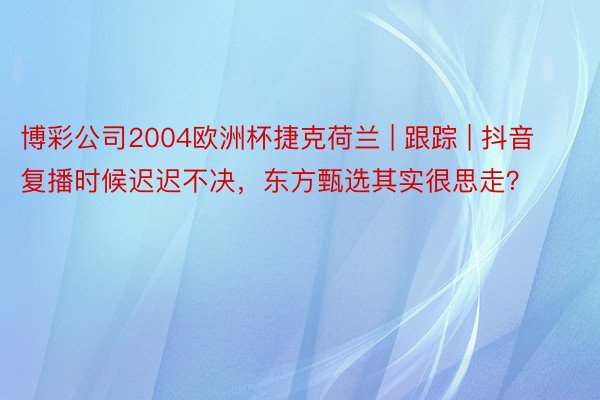 博彩公司2004欧洲杯捷克荷兰 | 跟踪 | 抖音复播时候迟迟不决，东方甄选其实很思走?